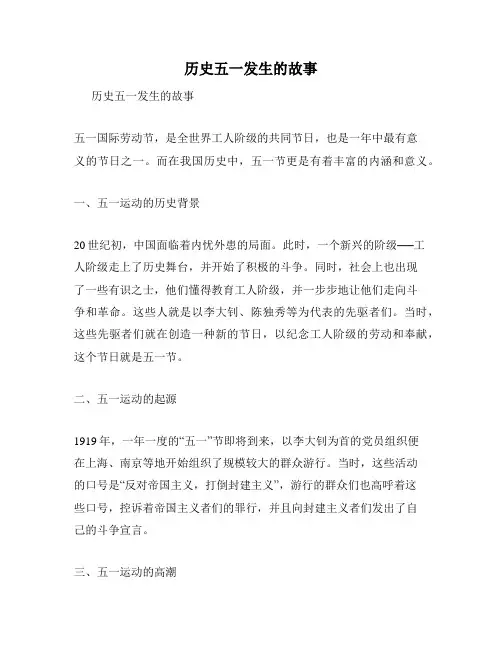 历史五一发生的故事

历史五一发生的故事

五一国际劳动节，是全世界工人阶级的共同节日，也是一年中最有意义的节日之一。而在我国历史中，五一节更是有着丰富的内涵和意义。

一、五一运动的历史背景

20世纪初，中国面临着内忧外患的局面。此时，一个新兴的阶级——工人阶级走上了历史舞台，并开始了积极的斗争。同时，社会上也出现了一些有识之士，他们懂得教育工人阶级，并一步步地让他们走向斗争和革命。这些人就是以李大钊、陈独秀等为代表的先驱者们。当时，这些先驱者们就在创造一种新的节日，以纪念工人阶级的劳动和奉献，这个节日就是五一节。

二、五一运动的起源

1919年，一年一度的“五一”节即将到来，以李大钊为首的党员组织便在上海、南京等地开始组织了规模较大的群众游行。当时，这些活动的口号是“反对帝国主义，打倒封建主义”，游行的群众们也高呼着这些口号，控诉着帝国主义者们的罪行，并且向封建主义者们发出了自己的斗争宣言。

三、五一运动的高潮